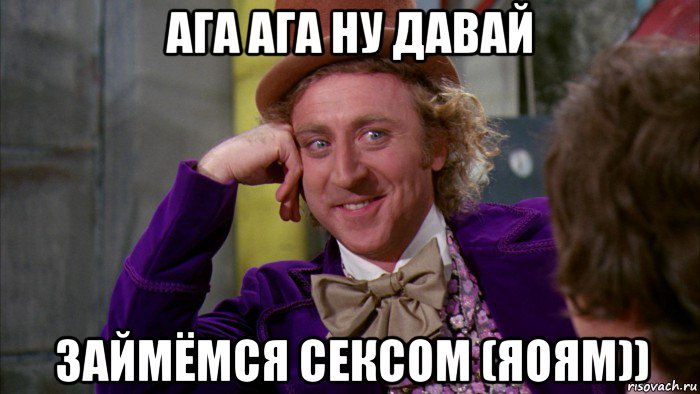 АГА АГА НУ ДАВАЙ

ЗАЙМЁМСЯ СЕКСОМ (ЯОЯМ))

risovach.ru